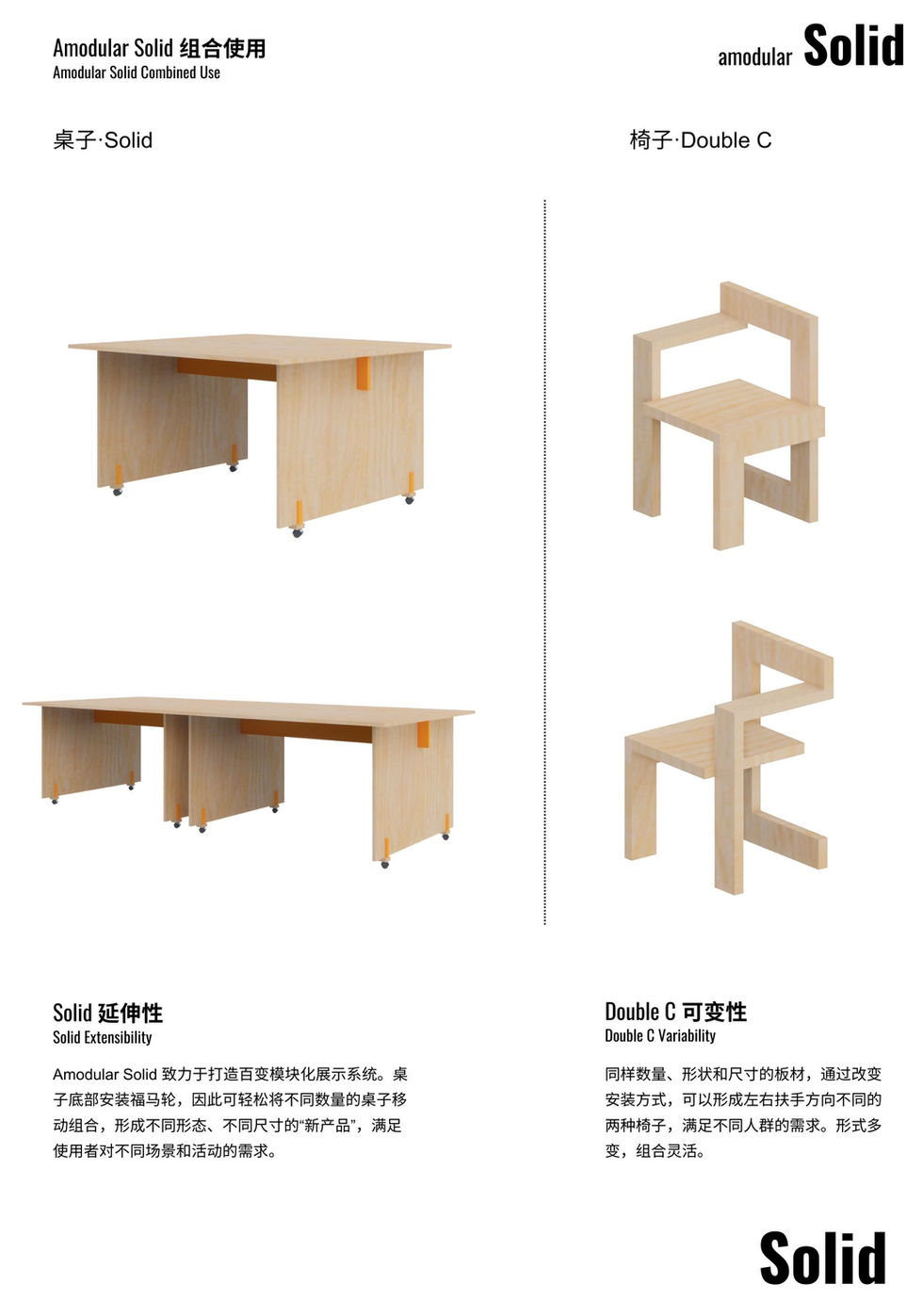 Amodular Solid 组合使用
Amodular Solid Combined Use

amodular Solid

桌子·Solid

椅子·Double C

Solid 延伸性
Solid Extensibility

Amodular Solid 致力于打造百变模块化展示系统。桌子底部安装福马轮，因此可轻松将不同数量的桌子移动组合，形成不同形态、不同尺寸的“新产品”，满足使用者对不同场景和活动的需求。

Double C 可变性
Double C Variability

同样数量、形状和尺寸的板材，通过改变安装方式，可以形成左右扶手方向不同的两种椅子，满足不同人群的需求。形式多变，组合灵活。

Solid